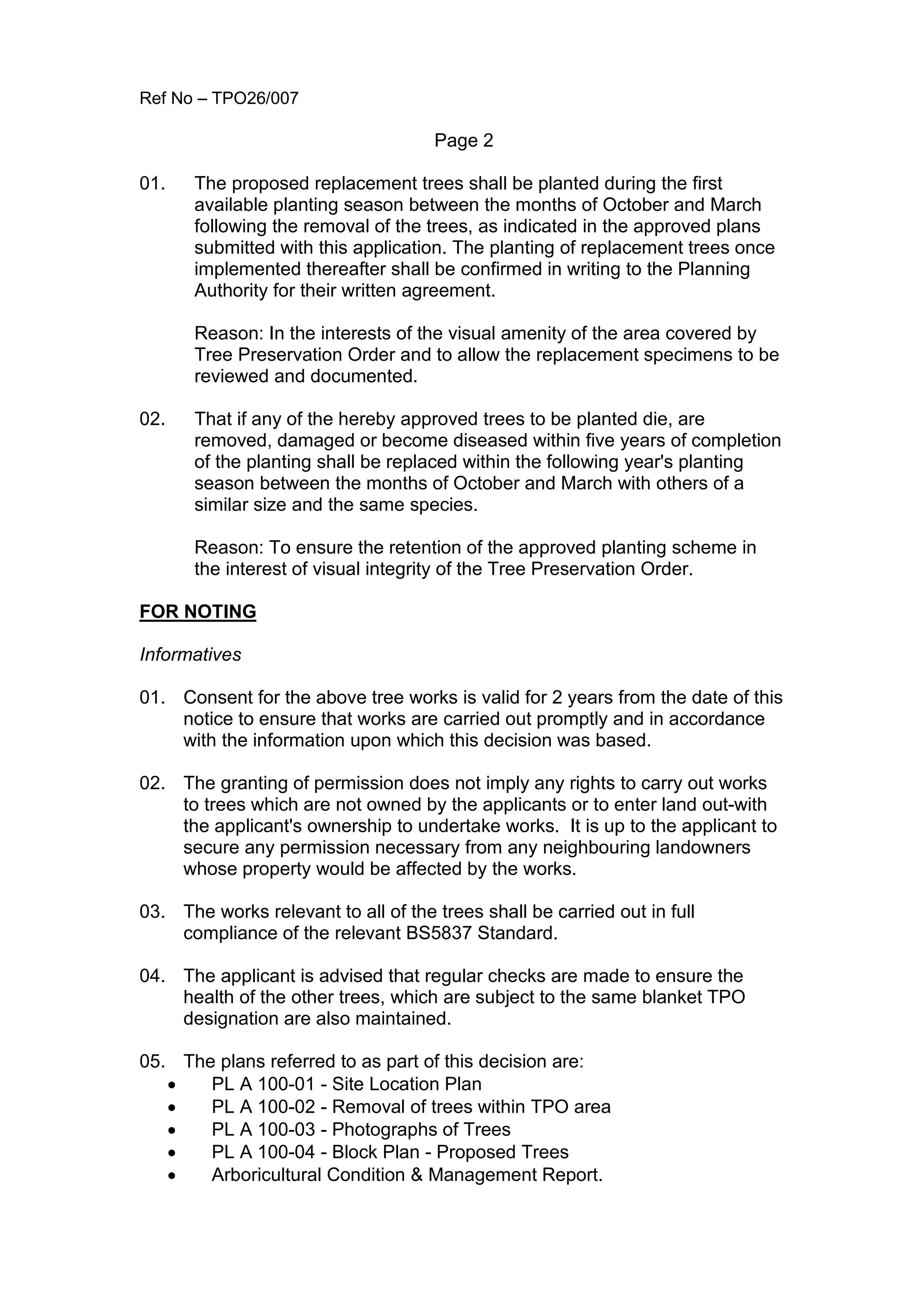 Ref No – TPO26/007

Page 2

01. The proposed replacement trees shall be planted during the first available planting season between the months of October and March following the removal of the trees, as indicated in the approved plans submitted with this application. The planting of replacement trees once implemented thereafter shall be confirmed in writing to the Planning Authority for their written agreement.

Reason: In the interests of the visual amenity of the area covered by Tree Preservation Order and to allow the replacement specimens to be reviewed and documented.

02. That if any of the hereby approved trees to be planted die, are removed, damaged or become diseased within five years of completion of the planting shall be replaced within the following year's planting season between the months of October and March with others of a similar size and the same species.

Reason: To ensure the retention of the approved planting scheme in the interest of visual integrity of the Tree Preservation Order.

FOR NOTING

Informatives

01. Consent for the above tree works is valid for 2 years from the date of this notice to ensure that works are carried out promptly and in accordance with the information upon which this decision was based.

02. The granting of permission does not imply any rights to carry out works to trees which are not owned by the applicants or to enter land out-with the applicant's ownership to undertake works. It is up to the applicant to secure any permission necessary from any neighbouring landowners whose property would be affected by the works.

03. The works relevant to all of the trees shall be carried out in full compliance of the relevant BS5837 Standard.

04. The applicant is advised that regular checks are made to ensure the health of the other trees, which are subject to the same blanket TPO designation are also maintained.

05. The plans referred to as part of this decision are:
• PL A 100-01 - Site Location Plan
• PL A 100-02 - Removal of trees within TPO area
• PL A 100-03 - Photographs of Trees
• PL A 100-04 - Block Plan - Proposed Trees
• Arboricultural Condition & Management Report.